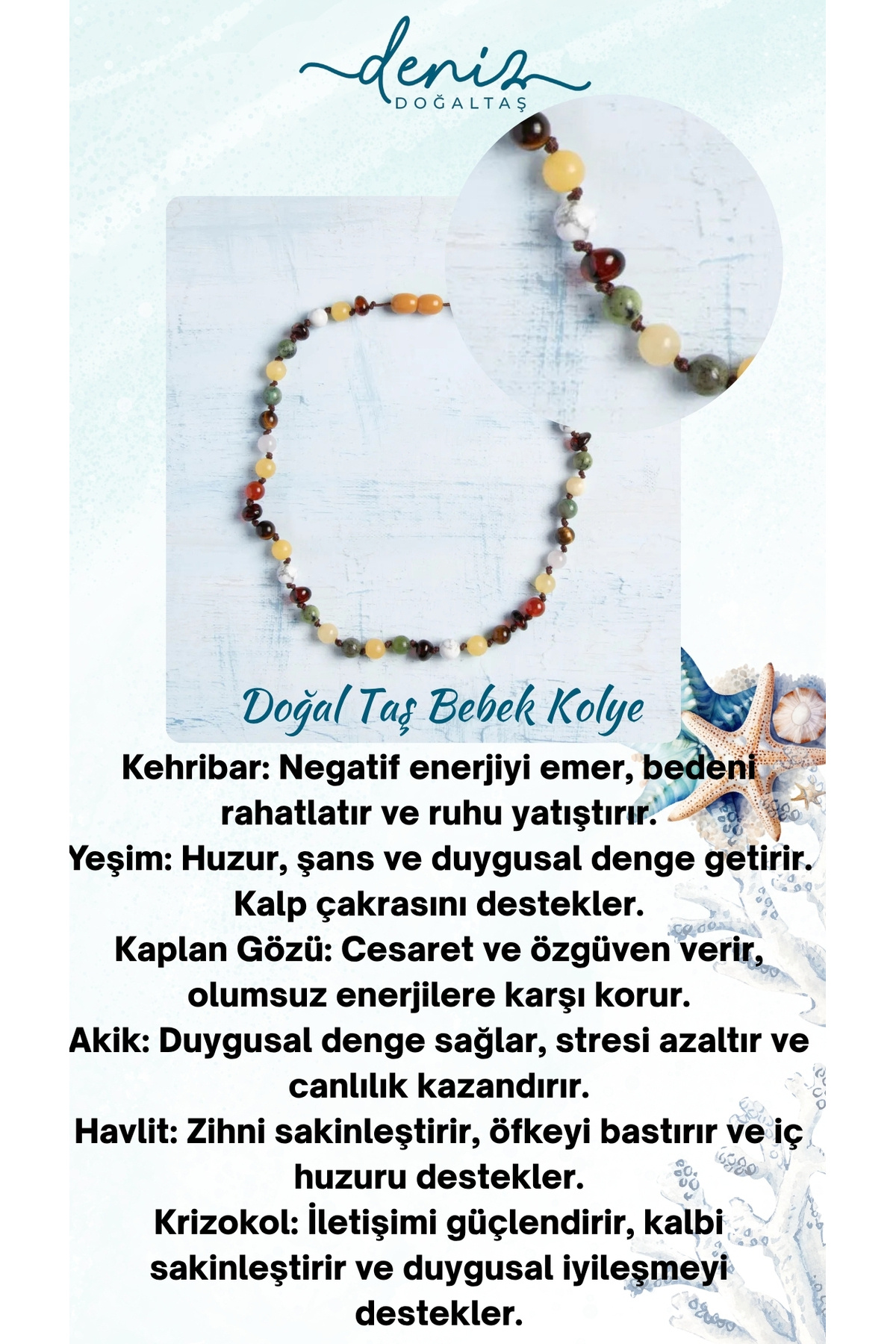 deniz
DOĞALTAŞ

Doğal Taş Bebek Kolye

Kehribar: Negatif enerjiyi emer, bedeni rahatlatır ve ruhu yatıştırır.
Yeşim: Huzur, şans ve duygusal denge getirir. Kalp çakrasını destekler.
Kaplan Gözü: Cesaret ve özgüven verir, olumsuz enerjilere karşı korur.
Akik: Duygusal denge sağlar, stresi azaltır ve canlılık kazandırır.
Havlit: Zihni sakinleştirir, öfkeyi bastırır ve iç huzuru destekler.
Krizokol: İletişimi güçlendirir, kalbi sakinleştirir ve duygusal iyileşmeyi destekler.